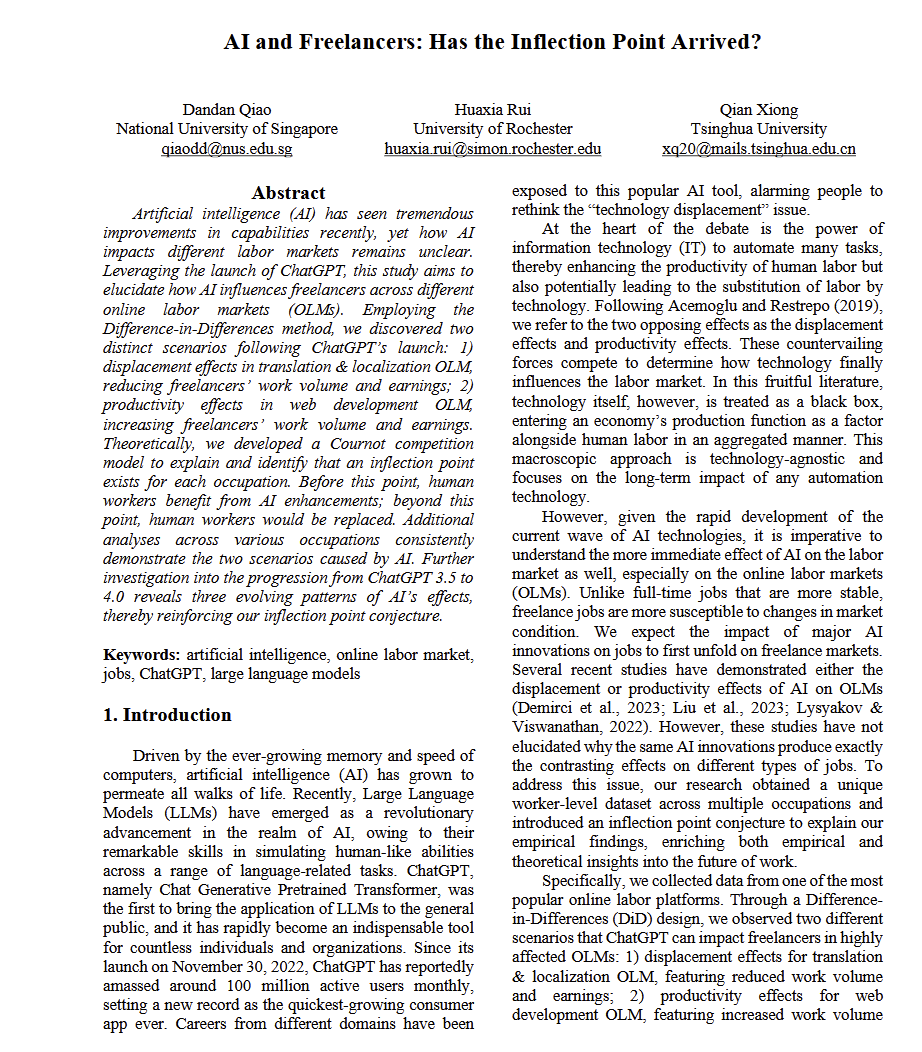 AI and Freelancers: Has the Inflection Point Arrived?

Dandan Qiao
National University of Singapore
qiaodd@nus.edu.sg

Huaxia Rui
University of Rochester
huaxia.rui@simon.rochester.edu

Qian Xiong
Tsinghua University
xq20@mails.tsinghua.edu.cn

Abstract

Artificial intelligence (AI) has seen tremendous improvements in capabilities recently, yet how AI impacts different labor markets remains unclear. Leveraging the launch of ChatGPT, this study aims to elucidate how AI influences freelancers across different online labor markets (OLMs). Employing the Difference-in-Differences method, we discovered two distinct scenarios following ChatGPT's launch: 1) displacement effects in translation & localization OLM, reducing freelancers' work volume and earnings; 2) productivity effects in web development OLM, increasing freelancers' work volume and earnings. Theoretically, we developed a Cournot competition model to explain and identify that an inflection point exists for each occupation. Before this point, human workers benefit from AI enhancements; beyond this point, human workers would be replaced. Additional analyses across various occupations consistently demonstrate the two scenarios caused by AI. Further investigation into the progression from ChatGPT 3.5 to 4.0 reveals three evolving patterns of AI's effects, thereby reinforcing our inflection point conjecture.

Keywords: artificial intelligence, online labor market, jobs, ChatGPT, large language models

1. Introduction

Driven by the ever-growing memory and speed of computers, artificial intelligence (AI) has grown to permeate all walks of life. Recently, Large Language Models (LLMs) have emerged as a revolutionary advancement in the realm of AI, owing to their remarkable skills in simulating human-like abilities across a range of language-related tasks. ChatGPT, namely Chat Generative Pretrained Transformer, was the first to bring the application of LLMs to the general public, and it has rapidly become an indispensable tool for countless individuals and organizations. Since its launch on November 30, 2022, ChatGPT has reportedly amassed around 100 million active users monthly, setting a new record as the quickest-growing consumer app ever. Careers from different domains have been exposed to this popular AI tool, alarming people to rethink the "technology displacement" issue.

At the heart of the debate is the power of information technology (IT) to automate many tasks, thereby enhancing the productivity of human labor but also potentially leading to the substitution of labor by technology. Following Acemoglu and Restrepo (2019), we refer to the two opposing effects as the displacement effects and productivity effects. These countervailing forces compete to determine how technology finally influences the labor market. In this fruitful literature, technology itself, however, is treated as a black box, entering an economy's production function as a factor alongside human labor in an aggregated manner. This macroscopic approach is technology-agnostic and focuses on the long-term impact of any automation technology.

However, given the rapid development of the current wave of AI technologies, it is imperative to understand the more immediate effect of AI on the labor market as well, especially on the online labor markets (OLMs). Unlike full-time jobs that are more stable, freelance jobs are more susceptible to changes in market condition. We expect the impact of major AI innovations on jobs to first unfold on freelance markets. Several recent studies have demonstrated either the displacement or productivity effects of AI on OLMs (Demirci et al., 2023; Liu et al., 2023; Lysyakov & Viswanathan, 2022). However, these studies have not elucidated why the same AI innovations produce exactly the contrasting effects on different types of jobs. To address this issue, our research obtained a unique worker-level dataset across multiple occupations and introduced an inflection point conjecture to explain our empirical findings, enriching both empirical and theoretical insights into the future of work.

Specifically, we collected data from one of the most popular online labor platforms. Through a Difference-in-Differences (DiD) design, we observed two different scenarios that ChatGPT can impact freelancers in highly affected OLMs: 1) displacement effects for translation & localization OLM, featuring reduced work volume and earnings; 2) productivity effects for web development OLM, featuring increased work volume